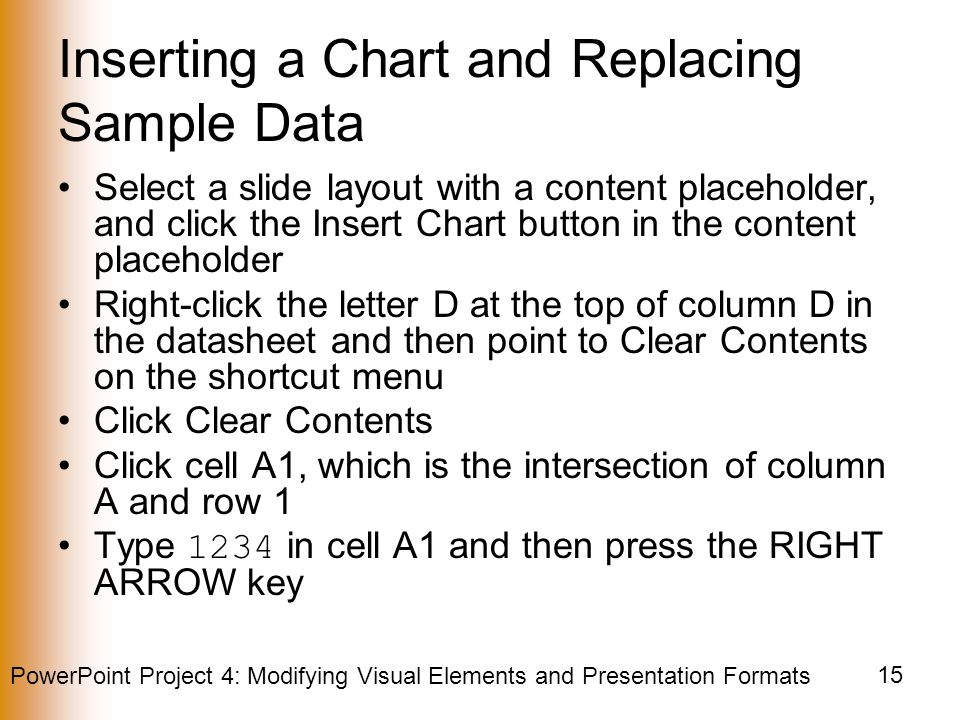 Inserting a Chart and Replacing Sample Data

• Select a slide layout with a content placeholder, and click the Insert Chart button in the content placeholder
• Right-click the letter D at the top of column D in the datasheet and then point to Clear Contents on the shortcut menu
• Click Clear Contents
• Click cell A1, which is the intersection of column A and row 1
• Type 1234 in cell A1 and then press the RIGHT ARROW key

PowerPoint Project 4: Modifying Visual Elements and Presentation Formats

15